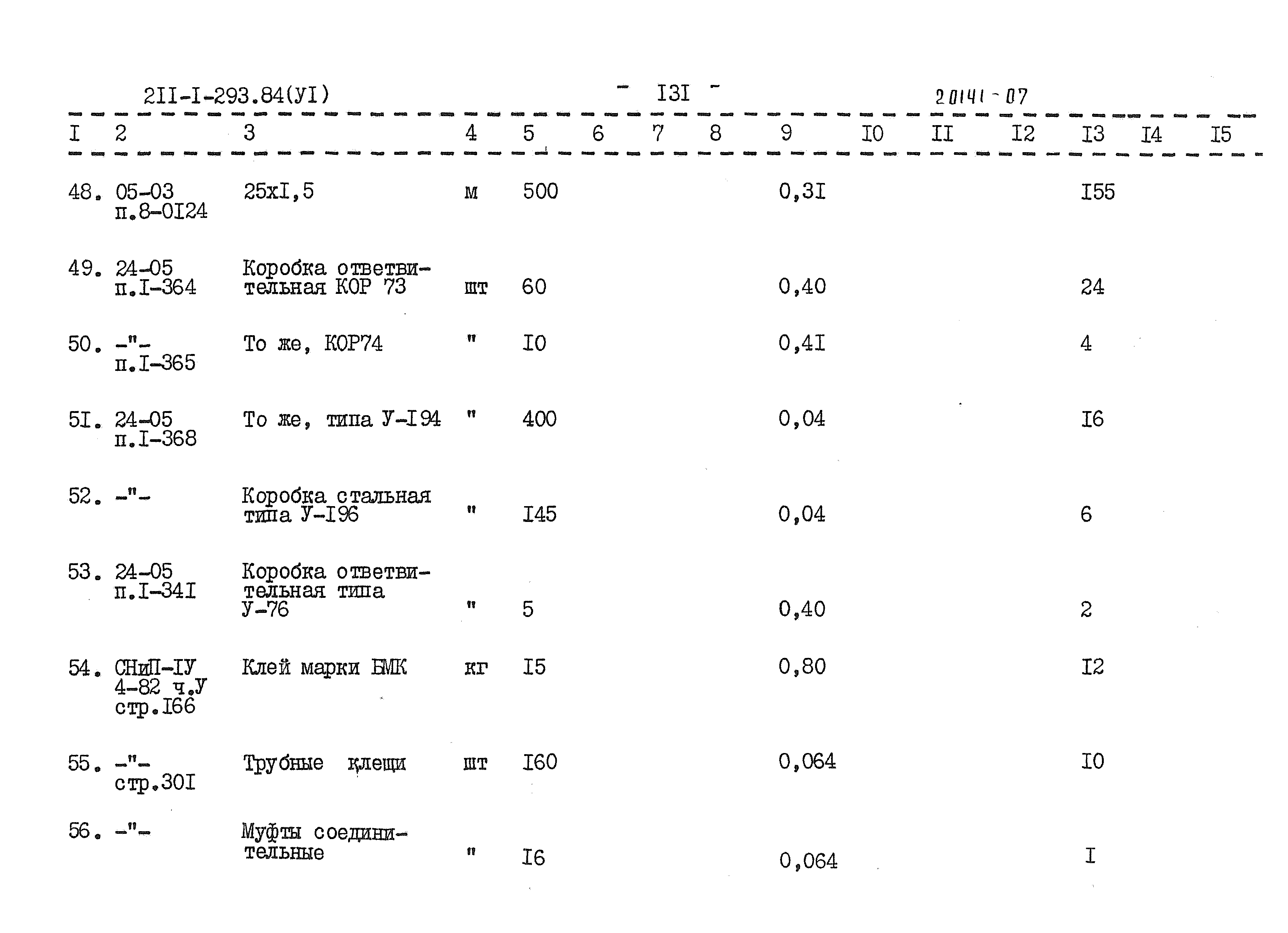 2II-I-293.84(УI) - I3I - 20141-07

| I | 2 | 3 | 4 | 5 | 6 | 7 | 8 | 9 | I0 | II | I2 | I3 | I4 | I5 |
|---|---|---|---|---|---|---|---|---|---|---|---|---|---|---|
| 48. | 05-03 п.8-0I24 | 25xI,5 | м | 500 | | | | 0,3I | | | | I55 | | |
| 49. | 24-05 п.I-364 | Коробка ответвительная КОР 73 | шт | 60 | | | | 0,40 | | | | 24 | | |
| 50. | -"- п.I-365 | То же, КОР74 | " | I0 | | | | 0,4I | | | | 4 | | |
| 5I. | 24-05 п.I-368 | То же, типа У-I94 | " | 400 | | | | 0,04 | | | | I6 | | |
| 52. | -"- | Коробка стальная типа У-I96 | " | I45 | | | | 0,04 | | | | 6 | | |
| 53. | 24-05 п.I-34I | Коробка ответвительная типа У-76 | " | 5 | | | | 0,40 | | | | 2 | | |
| 54. | СНиП-IУ 4-82 ч.У стр.I66 | Клей марки БМК | кг | I5 | | | | 0,80 | | | | I2 | | |
| 55. | -"- стр.30I | Трубные клещи | шт | I60 | | | | 0,064 | | | | I0 | | |
| 56. | -"- | Муфты соединительные | " | I6 | | | | 0,064 | | | | I | | |